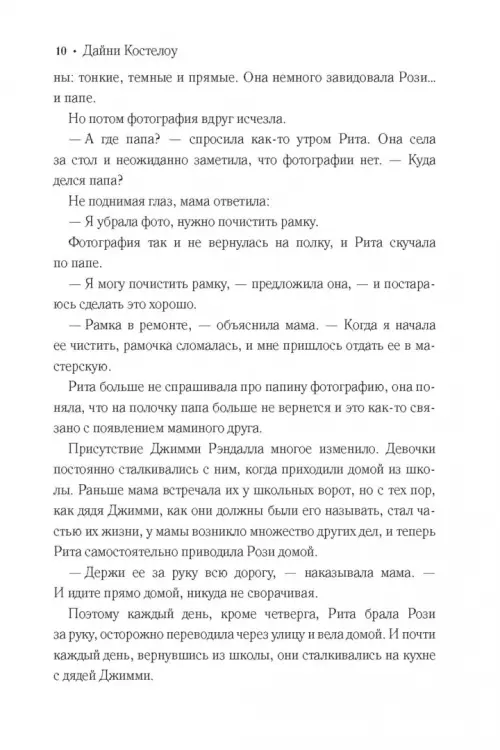 10 • Дайни Костелоу

ны: тонкие, темные и прямые. Она немного завидовала Рози... и папе.

Но потом фотография вдруг исчезла.

— А где папа? — спросила как-то утром Рита. Она села за стол и неожиданно заметила, что фотографии нет. — Куда делся папа?

Не поднимая глаз, мама ответила:

— Я убрала фото, нужно почистить рамку.

Фотография так и не вернулась на полку, и Рита скучала по папе.

— Я могу почистить рамку, — предложила она, — и постараюсь сделать это хорошо.

— Рамка в ремонте, — объяснила мама. — Когда я начала ее чистить, рамочка сломалась, и мне пришлось отдать ее в мастерскую.

Рита больше не спрашивала про папину фотографию, она поняла, что на полочку папа больше не вернется и это как-то связано с появлением маминого друга.

Присутствие Джимми Рэндалла многое изменило. Девочки постоянно сталкивались с ним, когда приходили домой из школы. Раньше мама встречала их у школьных ворот, но с тех пор, как дядя Джимми, как они должны были его называть, стал частью их жизни, у мамы возникло множество других дел, и теперь Рита самостоятельно приводила Рози домой.

— Держи ее за руку всю дорогу, — наказывала мама. — И идите прямо домой, никуда не сворачивая.

Поэтому каждый день, кроме четверга, Рита брала Рози за руку, осторожно переводила через улицу и вела домой. И почти каждый день, вернувшись из школы, они сталкивались на кухне с дядей Джимми.